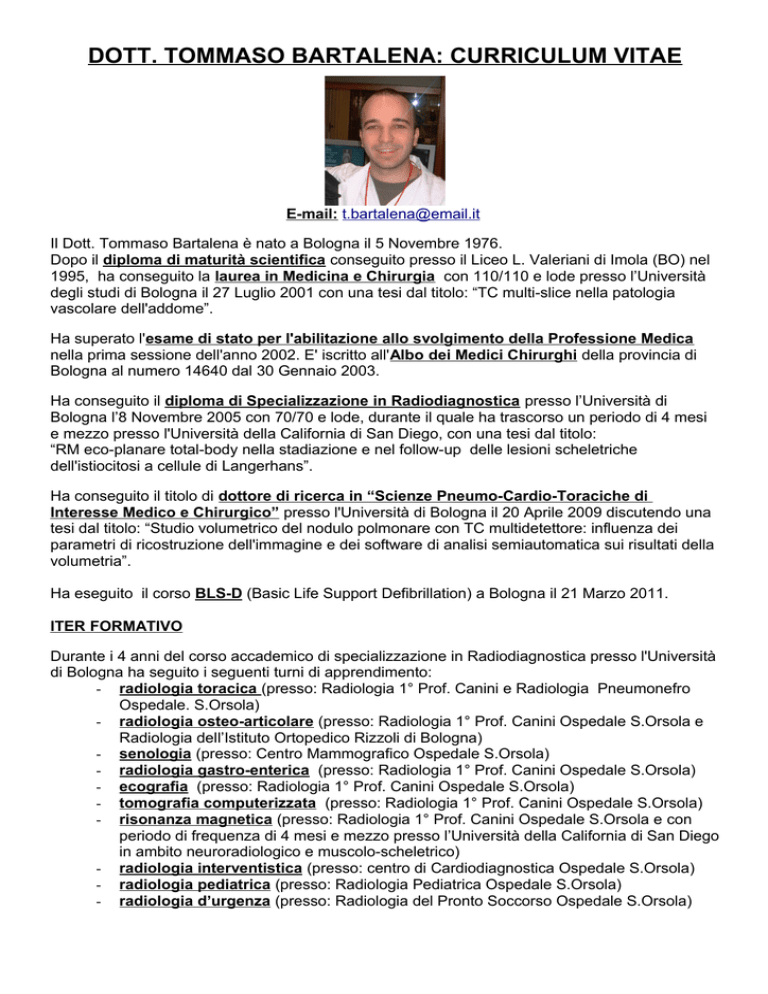 DOTT. TOMMASO BARTALENA: CURRICULUM VITAE

E-mail: t.bartalena@email.it

Il Dott. Tommaso Bartalena è nato a Bologna il 5 Novembre 1976.
Dopo il diploma di maturità scientifica conseguito presso il Liceo L. Valeriani di Imola (BO) nel 1995, ha conseguito la laurea in Medicina e Chirurgia con 110/110 e lode presso l'Università degli studi di Bologna il 27 Luglio 2001 con una tesi dal titolo: "TC multi-slice nella patologia vascolare dell'addome".

Ha superato l'esame di stato per l'abilitazione allo svolgimento della Professione Medica nella prima sessione dell'anno 2002. E' iscritto all'Albo dei Medici Chirurghi della provincia di Bologna al numero 14640 dal 30 Gennaio 2003.

Ha conseguito il diploma di Specializzazione in Radiodiagnostica presso l'Università di Bologna l'8 Novembre 2005 con 70/70 e lode, durante il quale ha trascorso un periodo di 4 mesi e mezzo presso l'Università della California di San Diego, con una tesi dal titolo: "RM eco-planare total-body nella stadiazione e nel follow-up delle lesioni scheletriche dell'istiocitosi a cellule di Langerhans".

Ha conseguito il titolo di dottore di ricerca in "Scienze Pneumo-Cardio-Toraciche di Interesse Medico e Chirurgico" presso l'Università di Bologna il 20 Aprile 2009 discutendo una tesi dal titolo: "Studio volumetrico del nodulo polmonare con TC multidetettore: influenza dei parametri di ricostruzione dell'immagine e dei software di analisi semiautomatica sui risultati della volumetria".

Ha eseguito il corso BLS-D (Basic Life Support Defibrillation) a Bologna il 21 Marzo 2011.

ITER FORMATIVO

Durante i 4 anni del corso accademico di specializzazione in Radiodiagnostica presso l'Università di Bologna ha seguito i seguenti turni di apprendimento:
- radiologia toracica (presso: Radiologia 1° Prof. Canini e Radiologia Pneumonefro Ospedale. S.Orsola)
- radiologia osteo-articolare (presso: Radiologia 1° Prof. Canini Ospedale S.Orsola e Radiologia dell'Istituto Ortopedico Rizzoli di Bologna)
- senologia (presso: Centro Mammografico Ospedale S.Orsola)
- radiologia gastro-enterica (presso: Radiologia 1° Prof. Canini Ospedale S.Orsola)
- ecografia (presso: Radiologia 1° Prof. Canini Ospedale S.Orsola)
- tomografia computerizzata (presso: Radiologia 1° Prof. Canini Ospedale S.Orsola)
- risonanza magnetica (presso: Radiologia 1° Prof. Canini Ospedale S.Orsola e con periodo di frequenza di 4 mesi e mezzo presso l'Università della California di San Diego in ambito neuroradiologico e muscolo-scheletrico)
- radiologia interventistica (presso: centro di Cardiodiagnostica Ospedale S.Orsola)
- radiologia pediatrica (presso: Radiologia Pediatrica Ospedale S.Orsola)
- radiologia d'urgenza (presso: Radiologia del Pronto Soccorso Ospedale S.Orsola)